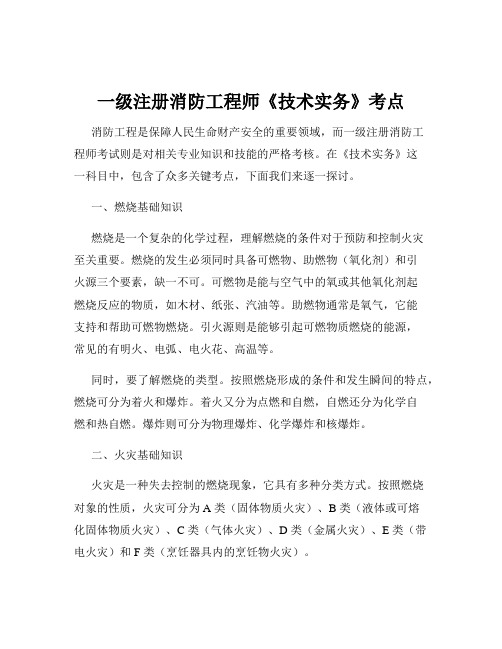 一级注册消防工程师《技术实务》考点

消防工程是保障人民生命财产安全的重要领域，而一级注册消防工程师考试则是对相关专业知识和技能的严格考核。在《技术实务》这一科目中，包含了众多关键考点，下面我们来逐一探讨。

一、燃烧基础知识

燃烧是一个复杂的化学过程，理解燃烧的条件对于预防和控制火灾至关重要。燃烧的发生必须同时具备可燃物、助燃物（氧化剂）和引火源三个要素，缺一不可。可燃物是能与空气中的氧或其他氧化剂起燃烧反应的物质，如木材、纸张、汽油等。助燃物通常是氧气，它能支持和帮助可燃物燃烧。引火源则是能够引起可燃物质燃烧的能源，常见的有明火、电弧、电火花、高温等。

同时，要了解燃烧的类型。按照燃烧形成的条件和发生瞬间的特点，燃烧可分为着火和爆炸。着火又分为点燃和自燃，自燃还分为化学自燃和热自燃。爆炸则可分为物理爆炸、化学爆炸和核爆炸。

二、火灾基础知识

火灾是一种失去控制的燃烧现象，它具有多种分类方式。按照燃烧对象的性质，火灾可分为 A 类（固体物质火灾）、B 类（液体或可熔化固体物质火灾）、C 类（气体火灾）、D 类（金属火灾）、E 类（带电火灾）和 F 类（烹饪器具内的烹饪物火灾）。